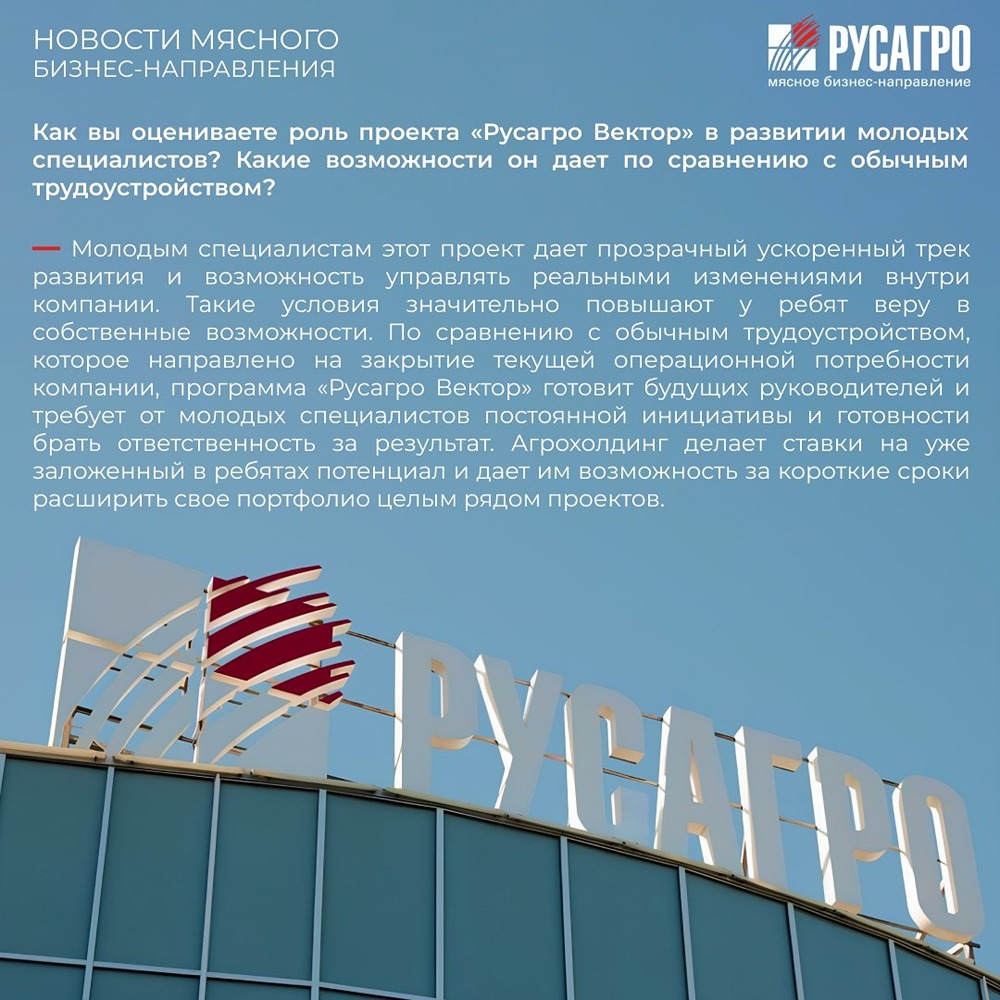 НОВОСТИ МЯСНОГО
БИЗНЕС-НАПРАВЛЕНИЯ

РУСАГРО
мясное бизнес-направление

Как вы оцениваете роль проекта «Русагро Вектор» в развитии молодых специалистов? Какие возможности он дает по сравнению с обычным трудоустройством?

— Молодым специалистам этот проект дает прозрачный ускоренный трек развития и возможность управлять реальными изменениями внутри компании. Такие условия значительно повышают у ребят веру в собственные возможности. По сравнению с обычным трудоустройством, которое направлено на закрытие текущей операционной потребности компании, программа «Русагро Вектор» готовит будущих руководителей и требует от молодых специалистов постоянной инициативы и готовности брать ответственность за результат. Агрохолдинг делает ставки на уже заложенный в ребятах потенциал и дает им возможность за короткие сроки расширить свое портфолио целым рядом проектов.

РУСАГРО